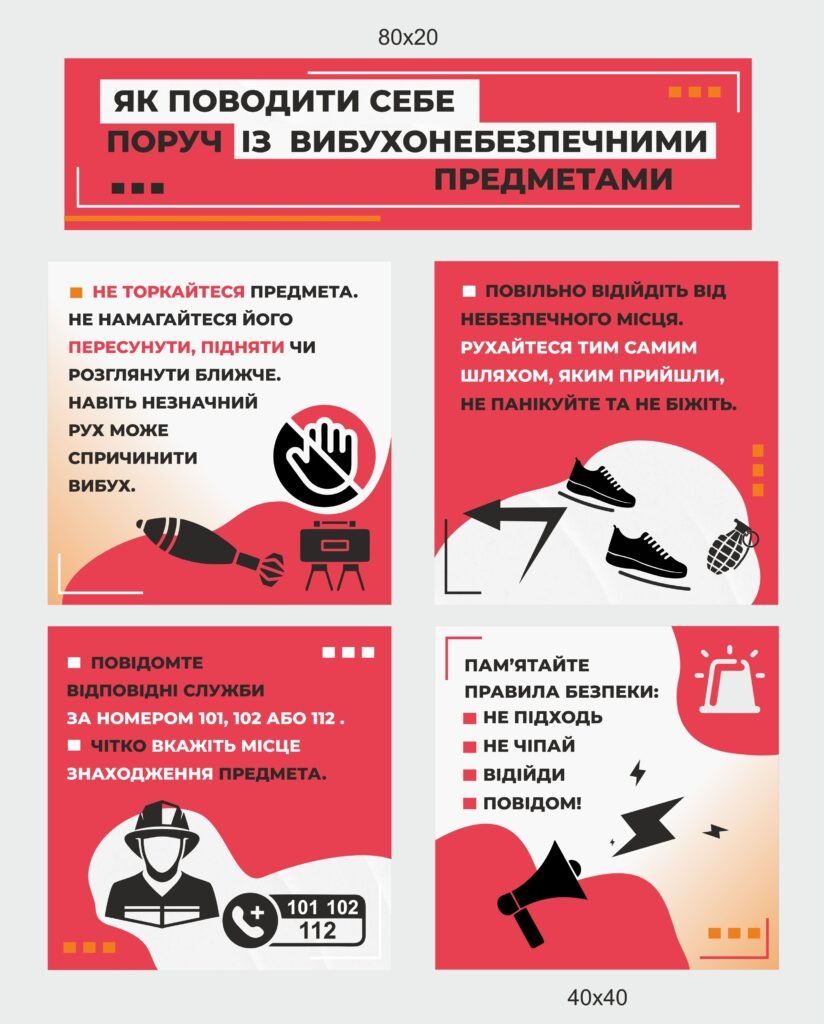 80x20

ЯК ПОВОДИТИ СЕБЕ ПОРУЧ ІЗ ВИБУХОНЕБЕЗПЕЧНИМИ ПРЕДМЕТАМИ

НЕ ТОРКАЙТЕСЯ ПРЕДМЕТА. НЕ НАМАГАЙТЕСЯ ЙОГО ПЕРЕСУНУТИ, ПІДНЯТИ ЧИ РОЗГЛЯНУТИ БЛИЖЧЕ. НАВІТЬ НЕЗНАЧНИЙ РУХ МОЖЕ СПРИЧИНИТИ ВИБУХ.

ПОВІЛЬНО ВІДІЙДІТЬ ВІД НЕБЕЗПЕЧНОГО МІСЦЯ. РУХАЙТЕСЯ ТИМ САМИМ ШЛЯХОМ, ЯКИМ ПРИЙШЛИ, НЕ ПАНІКУЙТЕ ТА НЕ БІЖІТЬ.

ПОВІДОМТЕ ВІДПОВІДНІ СЛУЖБИ ЗА НОМЕРОМ 101, 102 АБО 112 .

ЧІТКО ВКАЖІТЬ МІСЦЕ ЗНАХОДЖЕННЯ ПРЕДМЕТА.

101 102
112

ПАМ'ЯТАЙТЕ ПРАВИЛА БЕЗПЕКИ:
НЕ ПІДХОДЬ
НЕ ЧІПАЙ
ВІДІЙДИ
ПОВІДОМ!

40x40